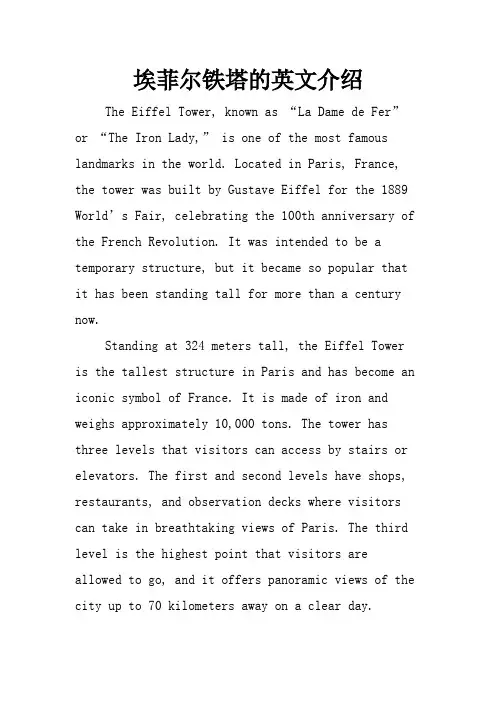 埃菲尔铁塔的英文介绍

The Eiffel Tower, known as “La Dame de Fer” or “The Iron Lady,” is one of the most famous landmarks in the world. Located in Paris, France, the tower was built by Gustave Eiffel for the 1889 World’s Fair, celebrating the 100th anniversary of the French Revolution. It was intended to be a temporary structure, but it became so popular that it has been standing tall for more than a century now.

Standing at 324 meters tall, the Eiffel Tower is the tallest structure in Paris and has become an iconic symbol of France. It is made of iron and weighs approximately 10,000 tons. The tower has three levels that visitors can access by stairs or elevators. The first and second levels have shops, restaurants, and observation decks where visitors can take in breathtaking views of Paris. The third level is the highest point that visitors are allowed to go, and it offers panoramic views of the city up to 70 kilometers away on a clear day.